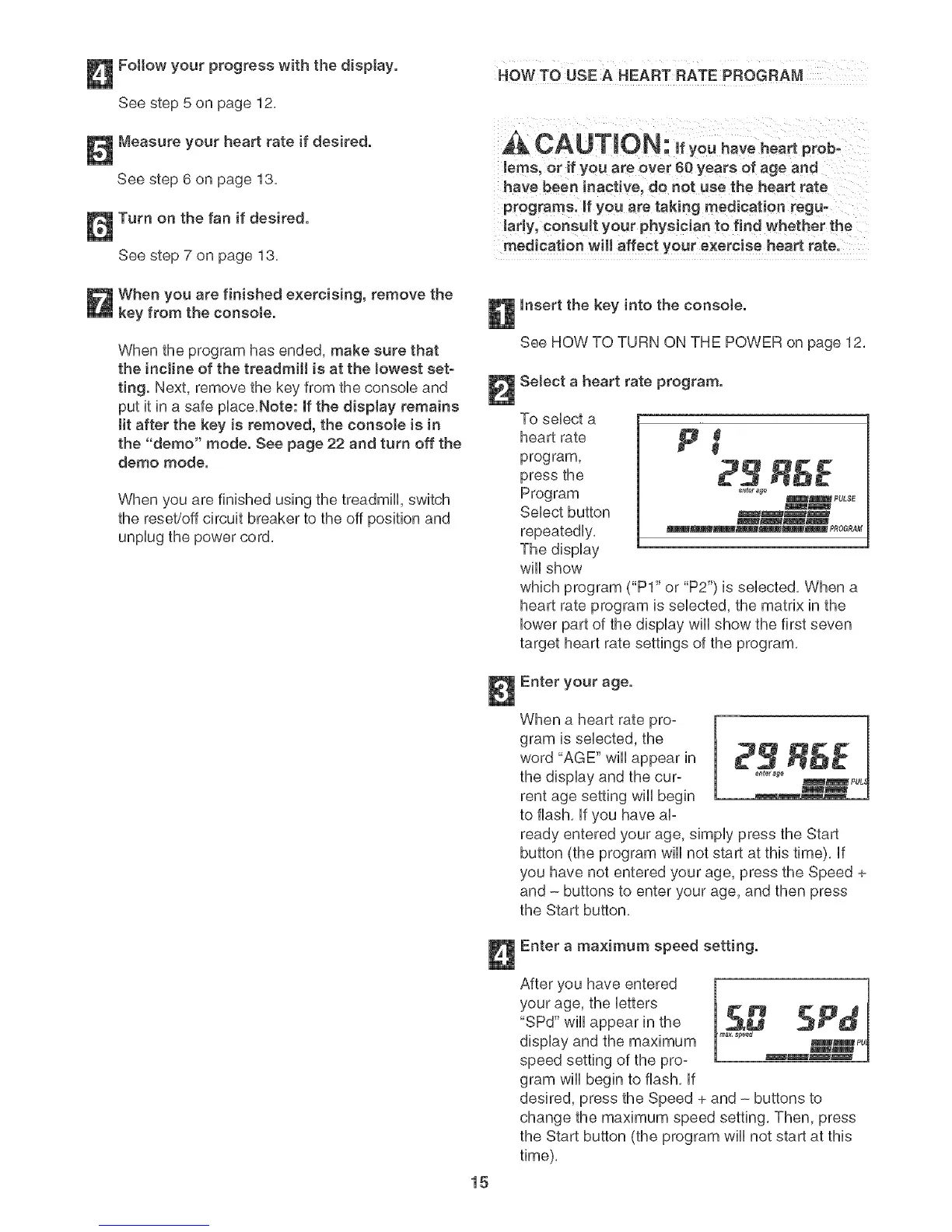 4 Follow your progress with the display.

See step 5 on page 12.

5 Measure your heart rate if desired.

See step 6 on page 13.

6 Turn on the fan if desired.

See step 7 on page 13.

7 When you are finished exercising, remove the key from the console.

When the program has ended, make sure that the incline of the treadmill is at the lowest setting. Next, remove the key from the console and put it in a safe place.Note: If the display remains lit after the key is removed, the console is in the "demo" mode. See page 22 and turn off the demo mode.

When you are finished using the treadmill, switch the reset/off circuit breaker to the off position and unplug the power cord.

HOW TO USE A HEART RATE PROGRAM

CAUTION: If you have heart problems, or if you are over 60 years of age and have been inactive, do not use the heart rate programs. If you are taking medication regularly, consult your physician to find whether the medication will affect your exercise heart rate.

1 Insert the key into the console.

See HOW TO TURN ON THE POWER on page 12.

2 Select a heart rate program.

To select a heart rate program, press the Program Select button repeatedly. The display will show which program ("P1" or "P2") is selected. When a heart rate program is selected, the matrix in the lower part of the display will show the first seven target heart rate settings of the program.

P 1
29 AGE
enter age
PULSE
PROGRAM

3 Enter your age.

When a heart rate program is selected, the word "AGE" will appear in the display and the current age setting will begin to flash. If you have already entered your age, simply press the Start button (the program will not start at this time). If you have not entered your age, press the Speed + and – buttons to enter your age, and then press the Start button.

29 AGE
enter age
PUL

4 Enter a maximum speed setting.

After you have entered your age, the letters "SPd" will appear in the display and the maximum speed setting of the program will begin to flash. If desired, press the Speed + and – buttons to change the maximum speed setting. Then, press the Start button (the program will not start at this time).

5.0 SPd
max. speed
PU

15